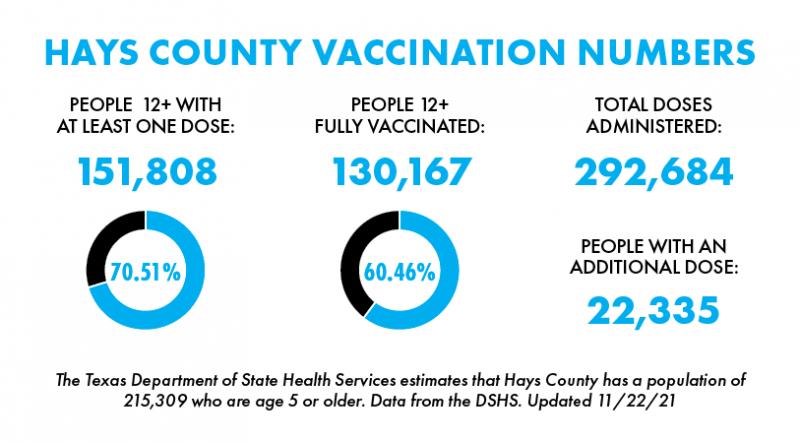 HAYS COUNTY VACCINATION NUMBERS

PEOPLE 12+ WITH AT LEAST ONE DOSE:

151,808

70.51%

PEOPLE 12+ FULLY VACCINATED:

130,167

60.46%

TOTAL DOSES ADMINISTERED:

292,684

PEOPLE WITH AN ADDITIONAL DOSE:

22,335

The Texas Department of State Health Services estimates that Hays County has a population of 215,309 who are age 5 or older. Data from the DSHS. Updated 11/22/21